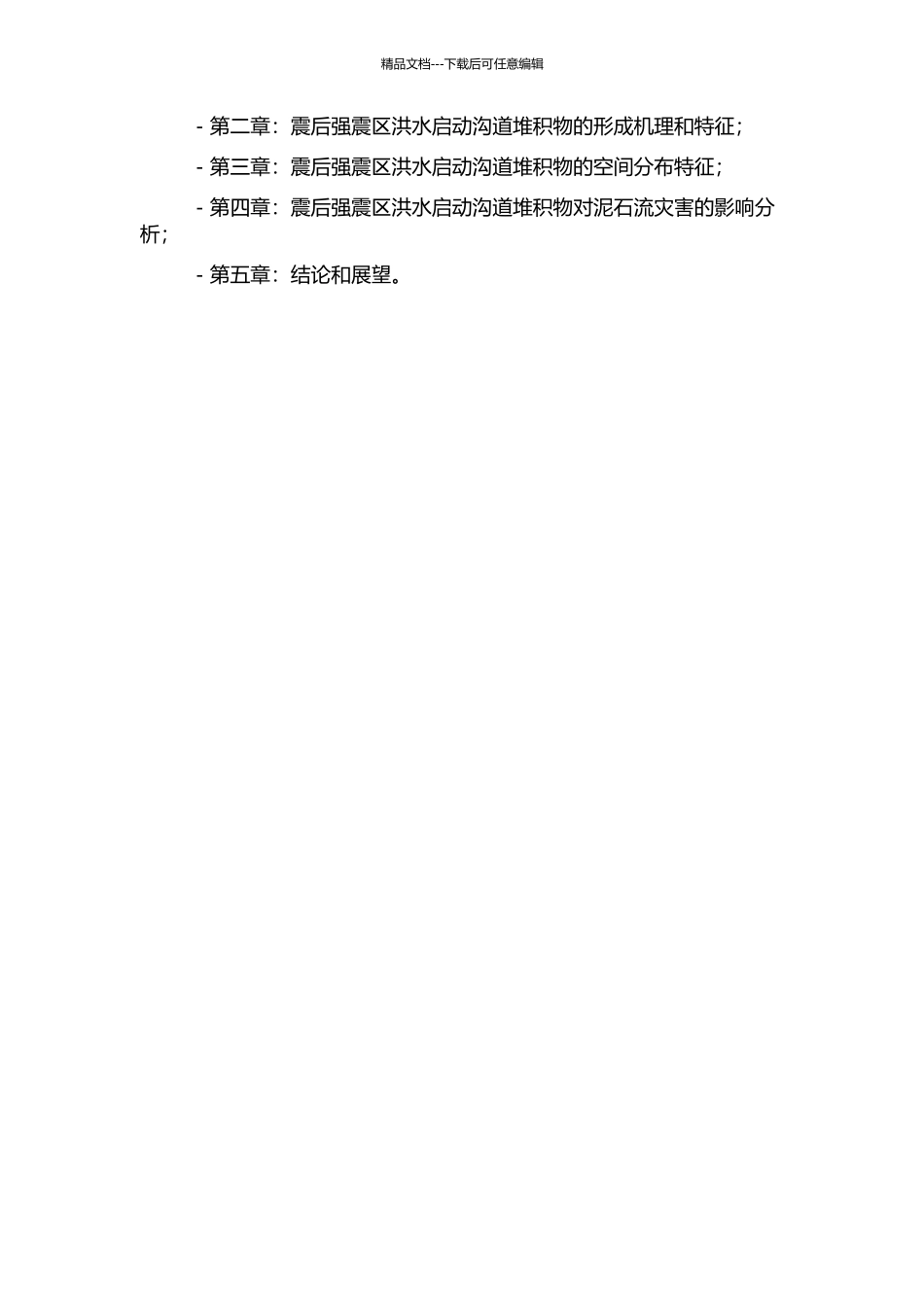 精品文档---下载后可任意编辑

- 第二章：震后强震区洪水启动沟道堆积物的形成机理和特征；

- 第三章：震后强震区洪水启动沟道堆积物的空间分布特征；

- 第四章：震后强震区洪水启动沟道堆积物对泥石流灾害的影响分析；

- 第五章：结论和展望。